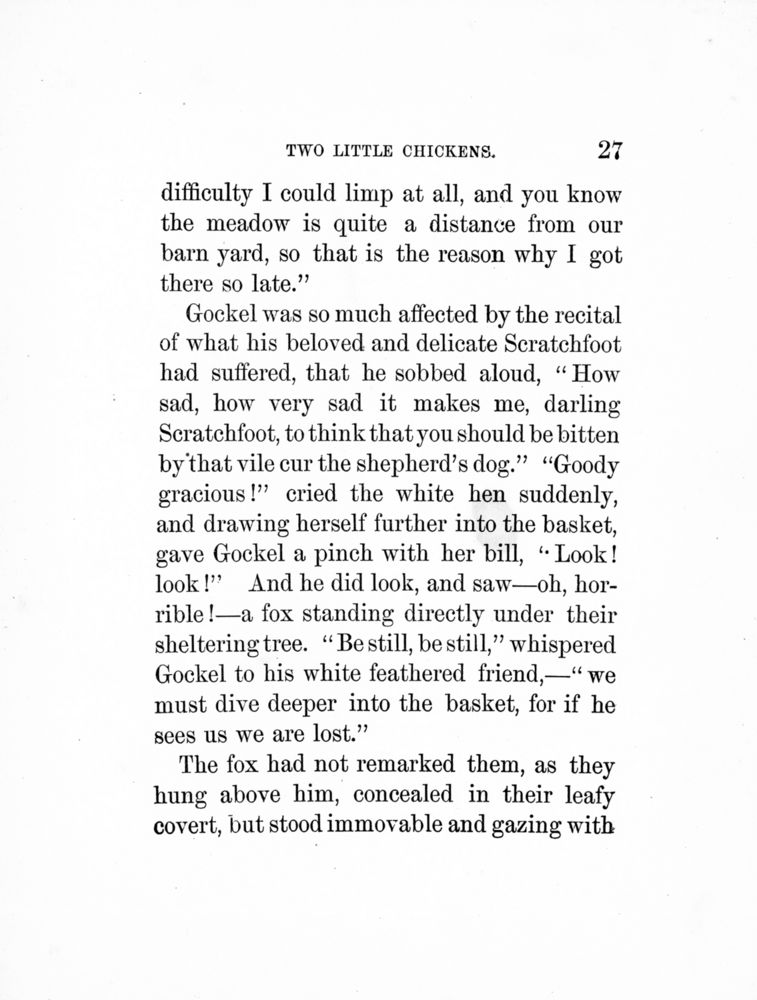 TWO LITTLE CHICKENS. 27

difficulty I could limp at all, and you know the meadow is quite a distance from our barn yard, so that is the reason why I got there so late."

Gockel was so much affected by the recital of what his beloved and delicate Scratchfoot had suffered, that he sobbed aloud, "How sad, how very sad it makes me, darling Scratchfoot, to think that you should be bitten by that vile cur the shepherd's dog." "Goody gracious!" cried the white hen suddenly, and drawing herself further into the basket, gave Gockel a pinch with her bill, "Look! look!" And he did look, and saw—oh, horrible!—a fox standing directly under their sheltering tree. "Be still, be still," whispered Gockel to his white feathered friend,—"we must dive deeper into the basket, for if he sees us we are lost."

The fox had not remarked them, as they hung above him, concealed in their leafy covert, but stood immovable and gazing with